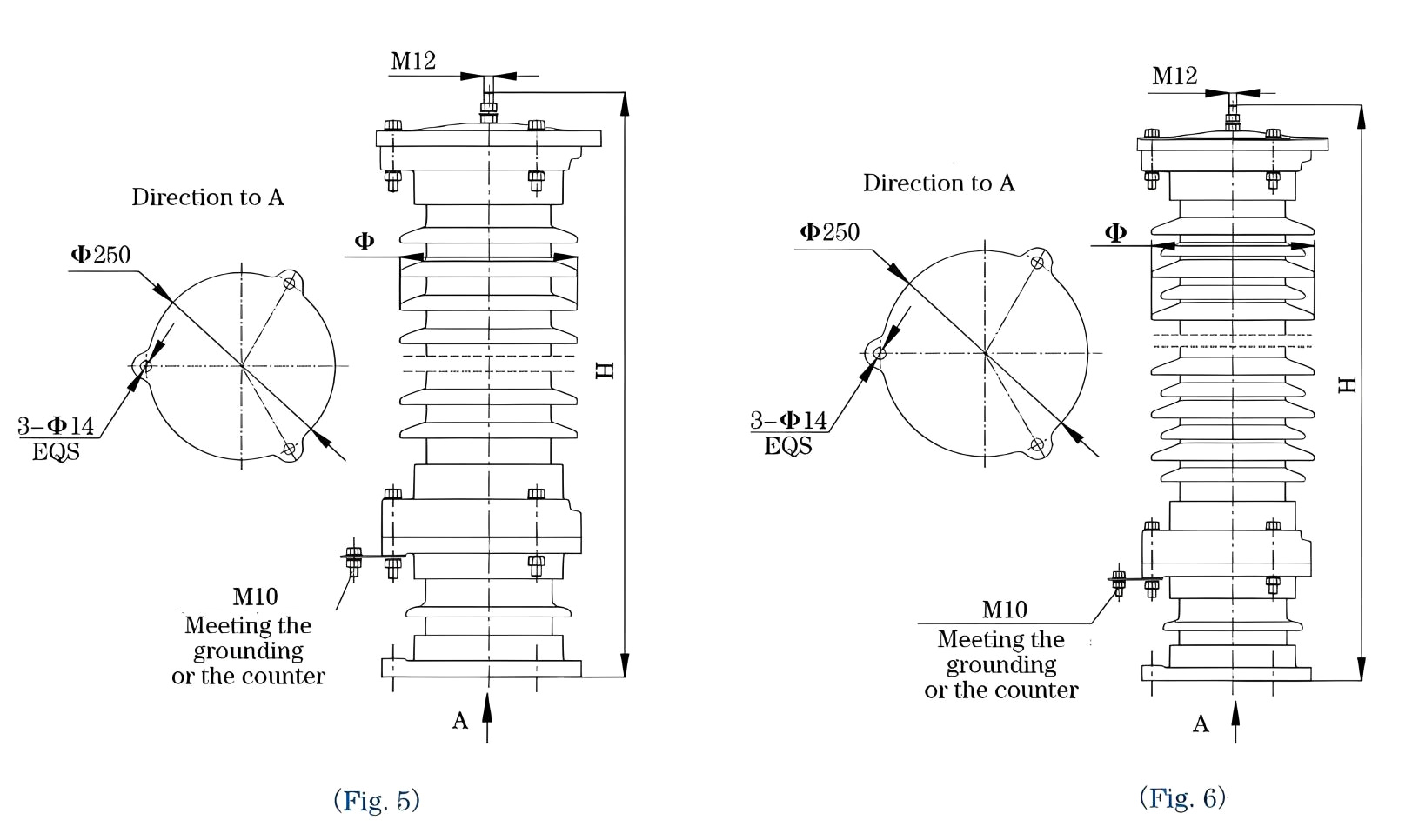 M12

Direction to A

Φ250

Φ

H

3-Φ14
EQS

M10
Meeting the grounding or the counter

A

(Fig. 5)

M12

Direction to A

Φ250

Φ

H

3-Φ14
EQS

M10
Meeting the grounding or the counter

A

(Fig. 6)